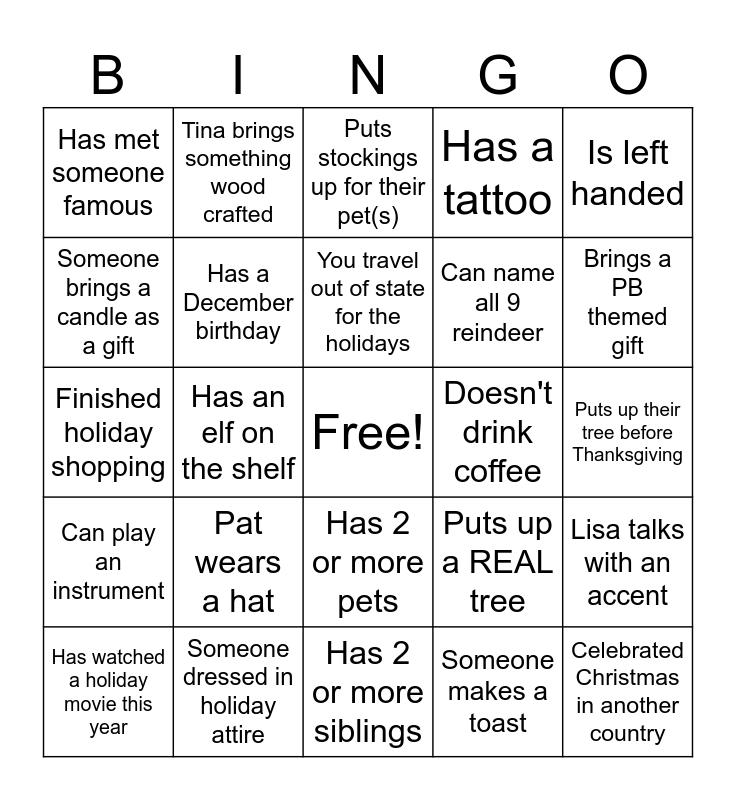 | B | I | N | G | O |
|---|---|---|---|---|
| Has met someone famous | Tina brings something wood crafted | Puts stockings up for their pet(s) | Has a tattoo | Is left handed |
| Someone brings a candle as a gift | Has a December birthday | You travel out of state for the holidays | Can name all 9 reindeer | Brings a PB themed gift |
| Finished holiday shopping | Has an elf on the shelf | Free! | Doesn't drink coffee | Puts up their tree before Thanksgiving |
| Can play an instrument | Pat wears a hat | Has 2 or more pets | Puts up a REAL tree | Lisa talks with an accent |
| Has watched a holiday movie this year | Someone dressed in holiday attire | Has 2 or more siblings | Someone makes a toast | Celebrated Christmas in another country |